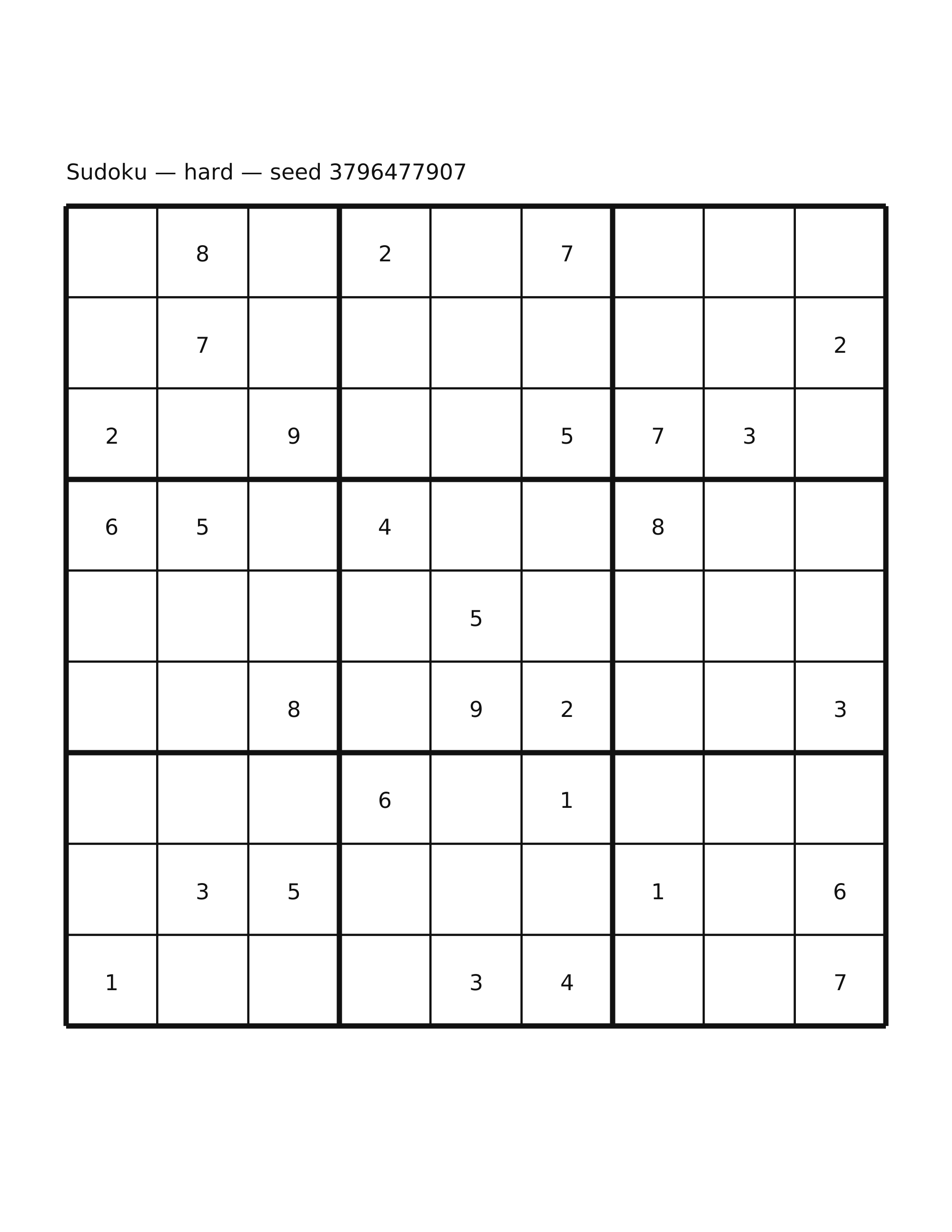 Sudoku — hard — seed 3796477907

|  | 8 |  | 2 |  | 7 |  |  |  |
|---|---|---|---|---|---|---|---|---|
|  | 7 |  |  |  |  |  |  | 2 |
| 2 |  | 9 |  |  | 5 | 7 | 3 |  |
| 6 | 5 |  | 4 |  |  | 8 |  |  |
|  |  |  |  | 5 |  |  |  |  |
|  |  | 8 |  | 9 | 2 |  |  | 3 |
|  |  |  | 6 |  | 1 |  |  |  |
|  | 3 | 5 |  |  |  | 1 |  | 6 |
| 1 |  |  |  | 3 | 4 |  |  | 7 |